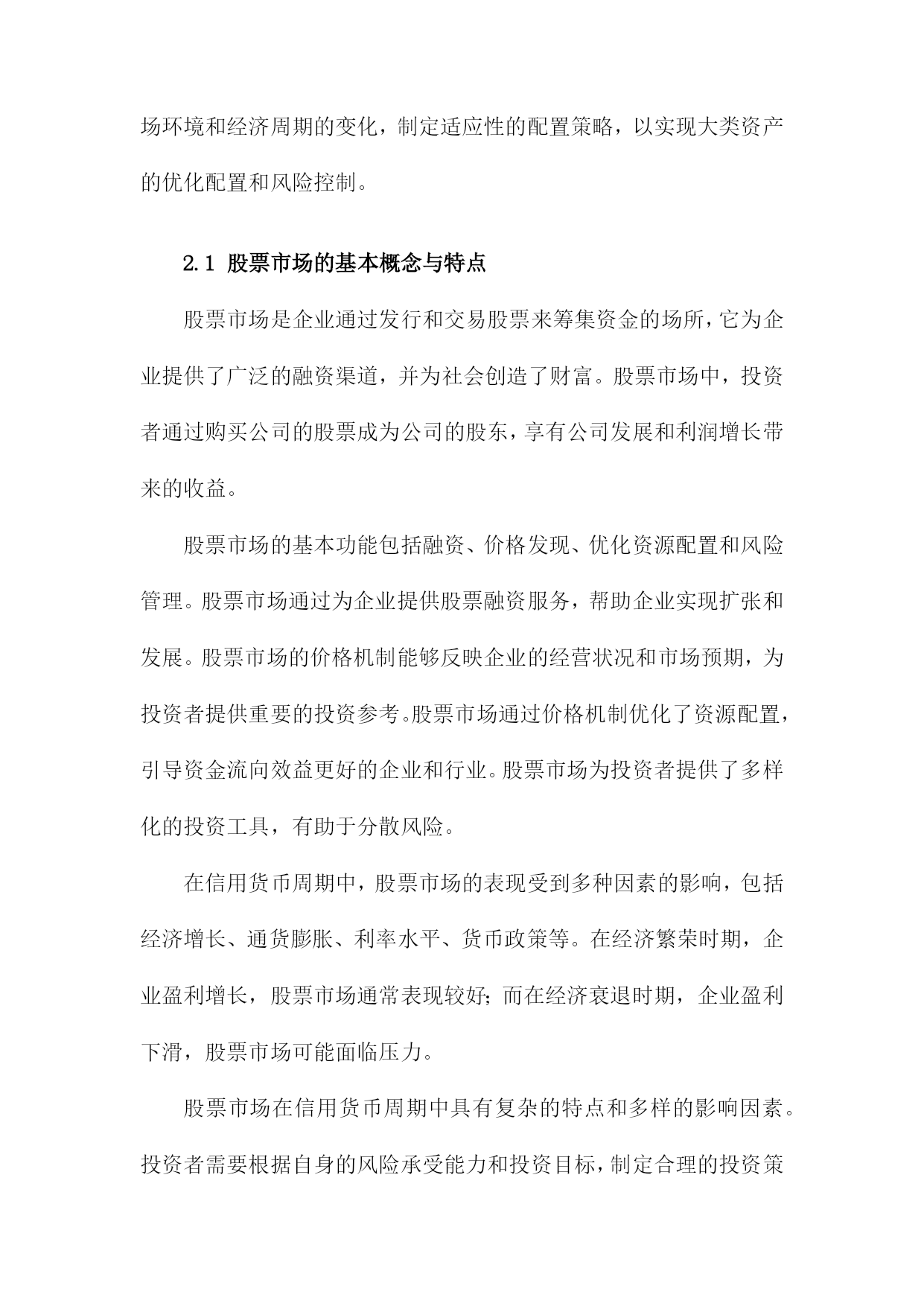 场环境和经济周期的变化，制定适应性的配置策略，以实现大类资产的优化配置和风险控制。

2.1 股票市场的基本概念与特点

股票市场是企业通过发行和交易股票来筹集资金的场所，它为企业提供了广泛的融资渠道，并为社会创造了财富。股票市场中，投资者通过购买公司的股票成为公司的股东，享有公司发展和利润增长带来的收益。

股票市场的基本功能包括融资、价格发现、优化资源配置和风险管理。股票市场通过为企业提供股票融资服务，帮助企业实现扩张和发展。股票市场的价格机制能够反映企业的经营状况和市场预期，为投资者提供重要的投资参考。股票市场通过价格机制优化了资源配置，引导资金流向效益更好的企业和行业。股票市场为投资者提供了多样化的投资工具，有助于分散风险。

在信用货币周期中，股票市场的表现受到多种因素的影响，包括经济增长、通货膨胀、利率水平、货币政策等。在经济繁荣时期，企业盈利增长，股票市场通常表现较好；而在经济衰退时期，企业盈利下滑，股票市场可能面临压力。

股票市场在信用货币周期中具有复杂的特点和多样的影响因素。投资者需要根据自身的风险承受能力和投资目标，制定合理的投资策